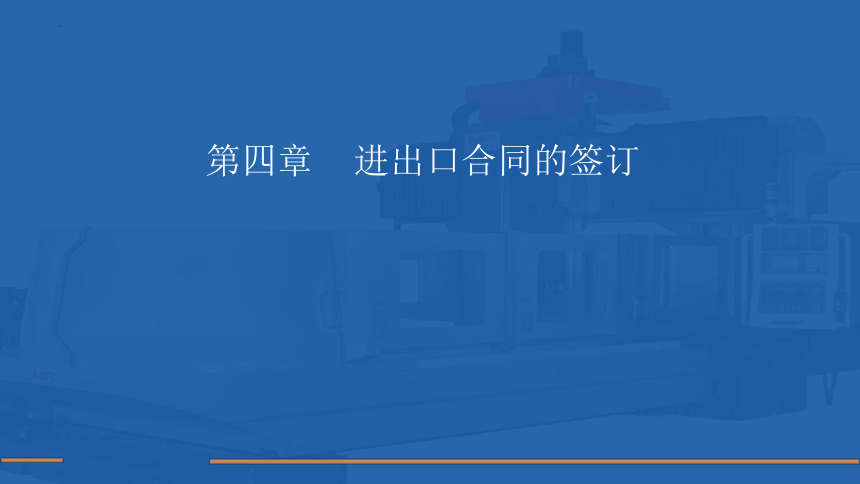 第四章　进出口合同的签订